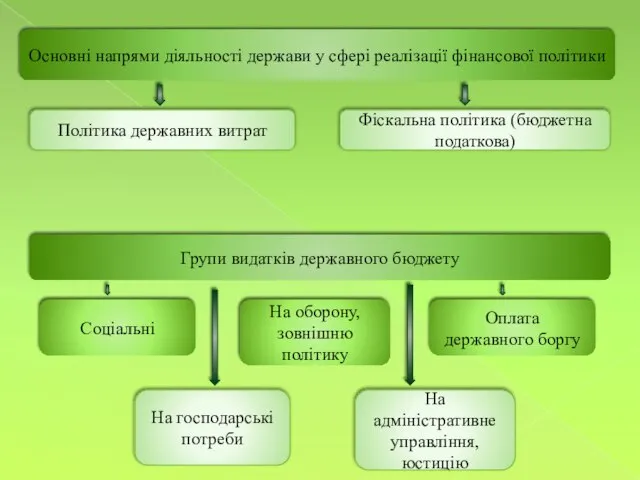 Основні напрями діяльності держави у сфері реалізації фінансової політики

Політика державних витрат

Фіскальна політика (бюджетна податкова)

Групи видатків державного бюджету

Соціальні

На оборону, зовнішню політику

Оплата державного боргу

На господарські потреби

На адміністративне управління, юстицію